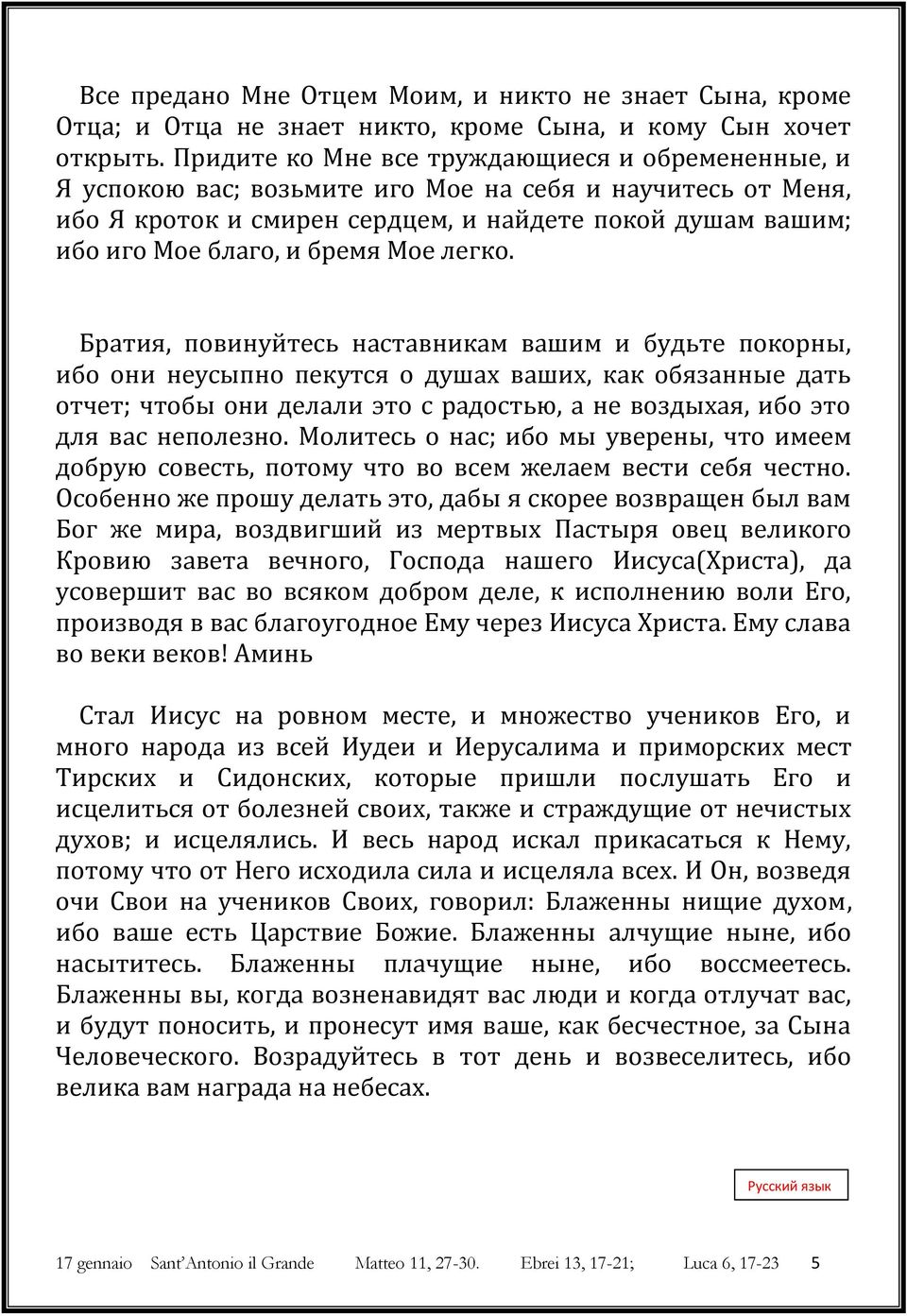 Все предано Мне Отцем Моим, и никто не знает Сына, кроме Отца; и Отца не знает никто, кроме Сына, и кому Сын хочет открыть. Придите ко Мне все труждающиеся и обремененные, и Я успокою вас; возьмите иго Мое на себя и научитесь от Меня, ибо Я кроток и смирен сердцем, и найдете покой душам вашим; ибо иго Мое благо, и бремя Мое легко.

Братия, повинуйтесь наставникам вашим и будьте покорны, ибо они неусыпно пекутся о душах ваших, как обязанные дать отчет; чтобы они делали это с радостью, а не воздыхая, ибо это для вас неполезно. Молитесь о нас; ибо мы уверены, что имеем добрую совесть, потому что во всем желаем вести себя честно. Особенно же прошу делать это, дабы я скорее возвращен был вам Бог же мира, воздвигший из мертвых Пастыря овец великого Кровию завета вечного, Господа нашего Иисуса(Христа), да усовершит вас во всяком добром деле, к исполнению воли Его, производя в вас благоугодное Ему через Иисуса Христа. Ему слава во веки веков! Аминь

Стал Иисус на ровном месте, и множество учеников Его, и много народа из всей Иудеи и Иерусалима и приморских мест Тирских и Сидонских, которые пришли послушать Его и исцелиться от болезней своих, также и страждущие от нечистых духов; и исцелялись. И весь народ искал прикасаться к Нему, потому что от Него исходила сила и исцеляла всех. И Он, возведя очи Свои на учеников Своих, говорил: Блаженны нищие духом, ибо ваше есть Царствие Божие. Блаженны алчущие ныне, ибо насытитесь. Блаженны плачущие ныне, ибо воссмеетесь. Блаженны вы, когда возненавидят вас люди и когда отлучат вас, и будут поносить, и пронесут имя ваше, как бесчестное, за Сына Человеческого. Возрадуйтесь в тот день и возвеселитесь, ибо велика вам награда на небесах.

Русский язык

17 gennaio Sant'Antonio il Grande Matteo 11, 27-30. Ebrei 13, 17-21; Luca 6, 17-23 5